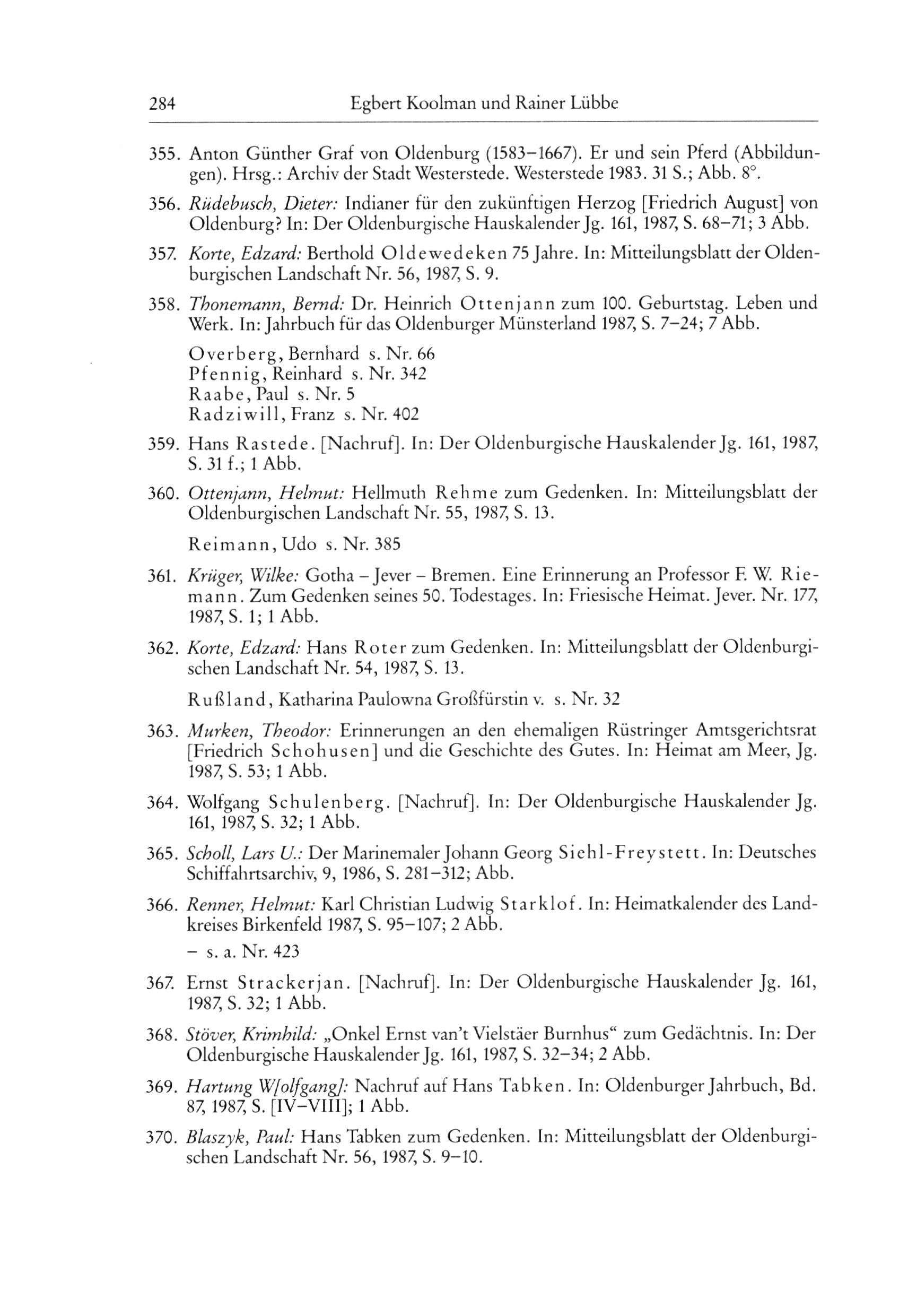 284 Egbert Koolman und Rainer Lübbe

355. Anton Günther Graf von Oldenburg (1583–1667). Er und sein Pferd (Abbildungen). Hrsg.: Archiv der Stadt Westerstede. Westerstede 1983. 31 S.; Abb. 8°.

356. Rüdebusch, Dieter: Indianer für den zukünftigen Herzog [Friedrich August] von Oldenburg? In: Der Oldenburgische Hauskalender Jg. 161, 1987, S. 68–71; 3 Abb.

357. Korte, Edzard: Berthold Oldewedeken 75 Jahre. In: Mitteilungsblatt der Oldenburgischen Landschaft Nr. 56, 1987, S. 9.

358. Thonemann, Bernd: Dr. Heinrich Ottenjann zum 100. Geburtstag. Leben und Werk. In: Jahrbuch für das Oldenburger Münsterland 1987, S. 7–24; 7 Abb.

Overberg, Bernhard s. Nr. 66
Pfennig, Reinhard s. Nr. 342
Raabe, Paul s. Nr. 5
Radziwill, Franz s. Nr. 402

359. Hans Rastede. [Nachruf]. In: Der Oldenburgische Hauskalender Jg. 161, 1987, S. 31 f.; 1 Abb.

360. Ottenjann, Helmut: Hellmuth Rehme zum Gedenken. In: Mitteilungsblatt der Oldenburgischen Landschaft Nr. 55, 1987, S. 13.

Reimann, Udo s. Nr. 385

361. Krüger, Wilke: Gotha – Jever – Bremen. Eine Erinnerung an Professor F. W. Riemann. Zum Gedenken seines 50. Todestages. In: Friesische Heimat. Jever. Nr. 177, 1987, S. 1; 1 Abb.

362. Korte, Edzard: Hans Roter zum Gedenken. In: Mitteilungsblatt der Oldenburgischen Landschaft Nr. 54, 1987, S. 13.

Rußland, Katharina Paulowna Großfürstin v. s. Nr. 32

363. Murken, Theodor: Erinnerungen an den ehemaligen Rüstringer Amtsgerichtsrat [Friedrich Schohusen] und die Geschichte des Gutes. In: Heimat am Meer, Jg. 1987, S. 53; 1 Abb.

364. Wolfgang Schulenberg. [Nachruf]. In: Der Oldenburgische Hauskalender Jg. 161, 1987, S. 32; 1 Abb.

365. Scholl, Lars U.: Der Marinemaler Johann Georg Siehl-Freystett. In: Deutsches Schiffahrtsarchiv, 9, 1986, S. 281–312; Abb.

366. Renner, Helmut: Karl Christian Ludwig Starklof. In: Heimatkalender des Landkreises Birkenfeld 1987, S. 95–107; 2 Abb.
– s. a. Nr. 423

367. Ernst Strackerjan. [Nachruf]. In: Der Oldenburgische Hauskalender Jg. 161, 1987, S. 32; 1 Abb.

368. Stöver, Krimhild: „Onkel Ernst van't Vielstäer Burnhus“ zum Gedächtnis. In: Der Oldenburgische Hauskalender Jg. 161, 1987, S. 32–34; 2 Abb.

369. Hartung W[olfgang]: Nachruf auf Hans Tabken. In: Oldenburger Jahrbuch, Bd. 87, 1987, S. [IV–VIII]; 1 Abb.

370. Blaszyk, Paul: Hans Tabken zum Gedenken. In: Mitteilungsblatt der Oldenburgischen Landschaft Nr. 56, 1987, S. 9–10.